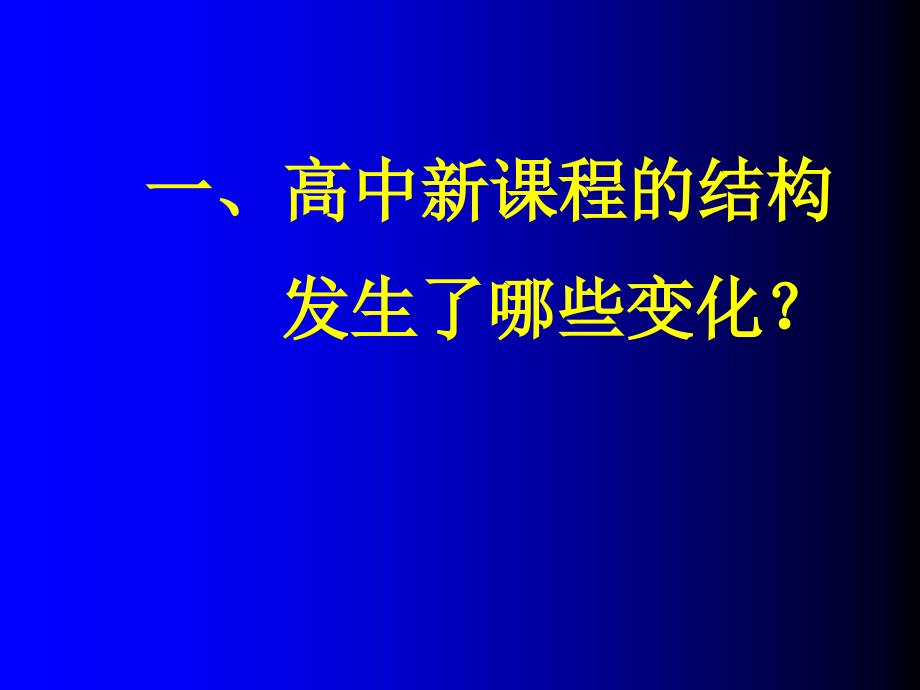 一、高中新课程的结构发生了哪些变化？